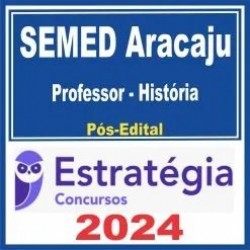 SEMED Aracaju

Professor - História

Pós-Edital

Estratégia
Concursos

2024